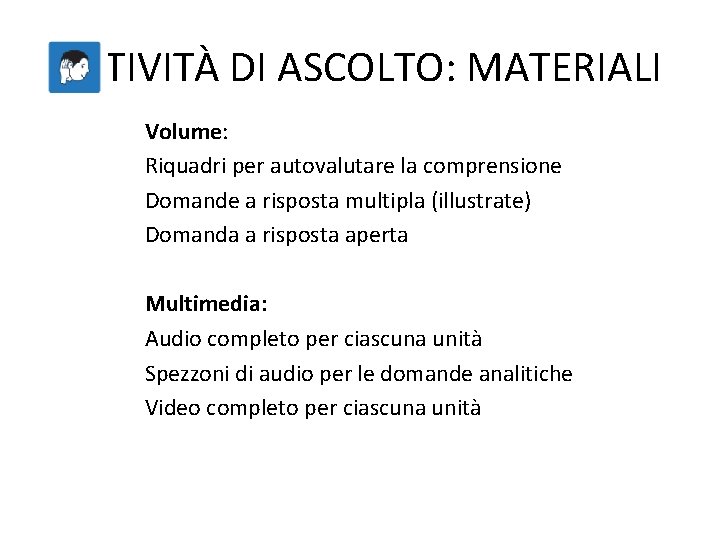 TIVITÀ DI ASCOLTO: MATERIALI

**Volume:**
Riquadri per autovalutare la comprensione
Domande a risposta multipla (illustrate)
Domanda a risposta aperta

**Multimedia:**
Audio completo per ciascuna unità
Spezzoni di audio per le domande analitiche
Video completo per ciascuna unità